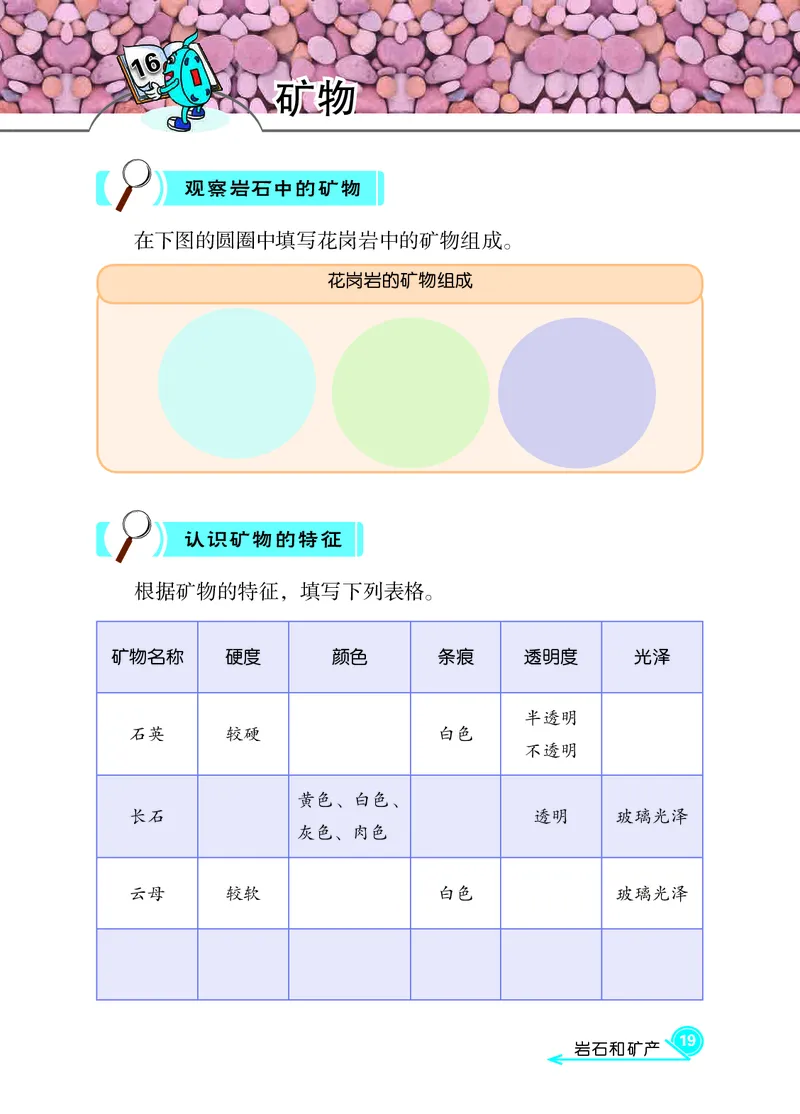 16

矿物

观察岩石中的矿物

在下图的圆圈中填写花岗岩中的矿物组成。

花岗岩的矿物组成

认识矿物的特征

根据矿物的特征，填写下列表格。

| 矿物名称 | 硬度 | 颜色 | 条痕 | 透明度 | 光泽 |
|---|---|---|---|---|---|
| 石英 | 较硬 |  | 白色 | 半透明 不透明 |  |
| 长石 |  | 黄色、白色、灰色、肉色 |  | 透明 | 玻璃光泽 |
| 云母 | 较软 |  | 白色 |  | 玻璃光泽 |
|  |  |  |  |  |  |

岩石和矿产 19